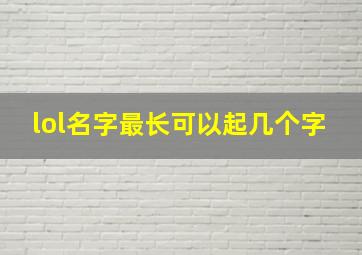 lol名字最长可以起几个字